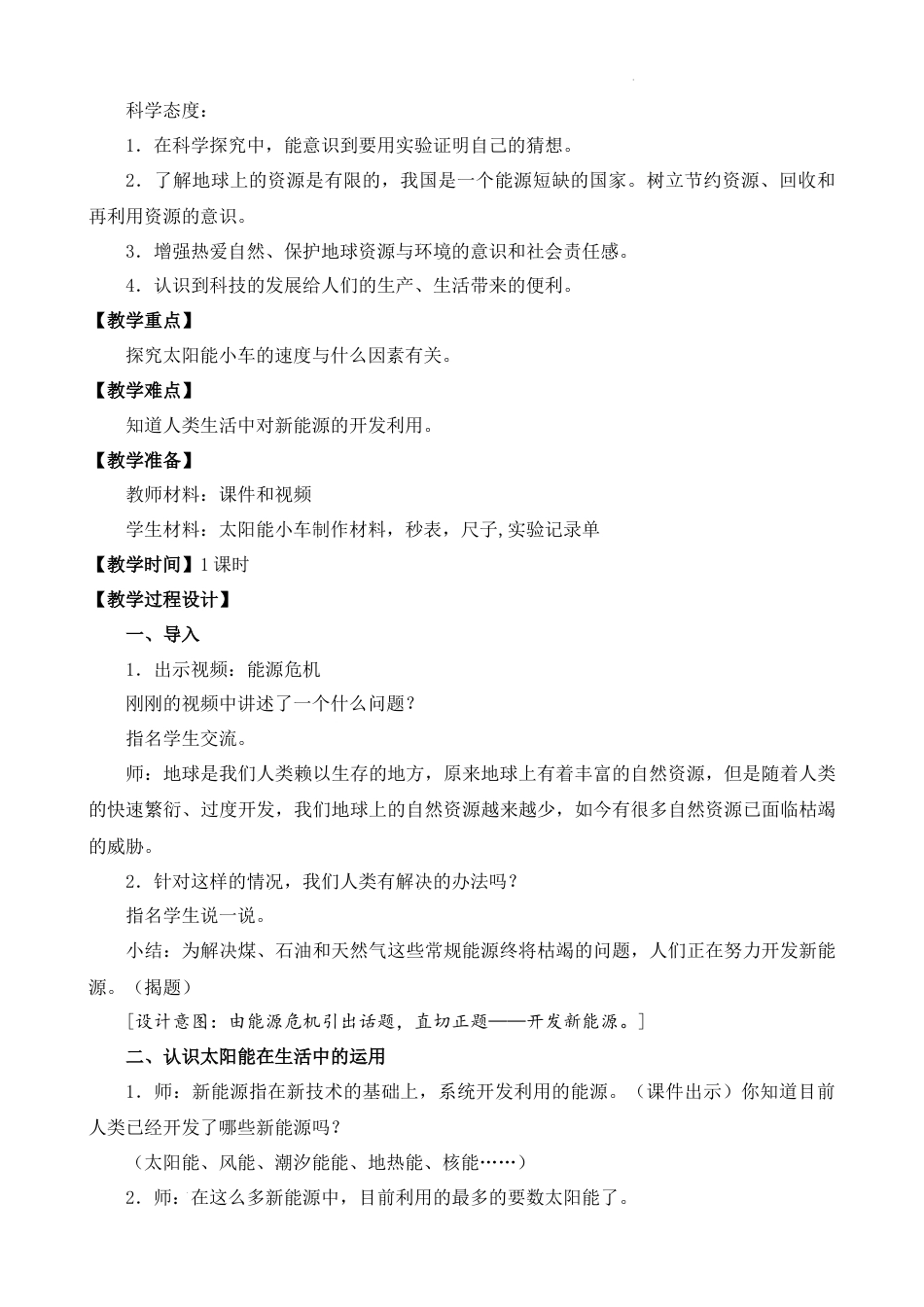 科学态度：

1．在科学探究中，能意识到要用实验证明自己的猜想。

2．了解地球上的资源是有限的，我国是一个能源短缺的国家。树立节约资源、回收和再利用资源的意识。

3．增强热爱自然、保护地球资源与环境的意识和社会责任感。

4．认识到科技的发展给人们的生产、生活带来的便利。

【教学重点】

探究太阳能小车的速度与什么因素有关。

【教学难点】

知道人类生活中对新能源的开发利用。

【教学准备】

教师材料：课件和视频

学生材料：太阳能小车制作材料，秒表，尺子，实验记录单

【教学时间】1 课时

【教学过程设计】

一、导入

1．出示视频：能源危机

刚刚的视频中讲述了一个什么问题？

指名学生交流。

师：地球是我们人类赖以生存的地方，原来地球上有着丰富的自然资源，但是随着人类的快速繁衍、过度开发，我们地球上的自然资源越来越少，如今有很多自然资源已面临枯竭的威胁。

2．针对这样的情况，我们人类有解决的办法吗？

指名学生说一说。

小结：为解决煤、石油和天然气这些常规能源终将枯竭的问题，人们正在努力开发新能源。（揭题）

[设计意图：由能源危机引出话题，直切正题——开发新能源。]

二、认识太阳能在生活中的运用

1．师：新能源指在新技术的基础上，系统开发利用的能源。（课件出示）你知道目前人类已经开发了哪些新能源吗？

（太阳能、风能、潮汐能能、地热能、核能……）

2．师：在这么多新能源中，目前利用的最多的要数太阳能了。